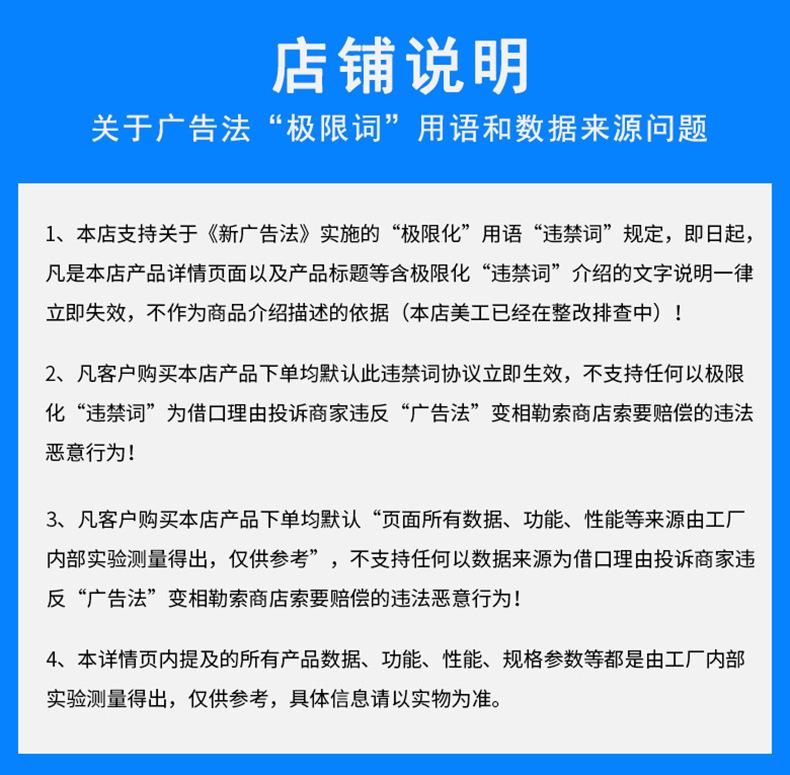 店铺说明

关于广告法“极限词”用语和数据来源问题

1、本店支持关于《新广告法》实施的“极限化”用语“违禁词”规定，即日起，凡是本店产品详情页面以及产品标题等含极限化“违禁词”介绍的文字说明一律立即失效，不作为商品介绍描述的依据（本店美工已经在整改排查中）！

2、凡客户购买本店产品下单均默认此违禁词协议立即生效，不支持任何以极限化“违禁词”为借口理由投诉商家违反“广告法”变相勒索商店索要赔偿的违法恶意行为！

3、凡客户购买本店产品下单均默认“页面所有数据、功能、性能等来源由工厂内部实验测量得出，仅供参考”，不支持任何以数据来源为借口理由投诉商家违反“广告法”变相勒索商店索要赔偿的违法恶意行为！

4、本详情页内提及的所有产品数据、功能、性能、规格参数等都是由工厂内部实验测量得出，仅供参考，具体信息请以实物为准。